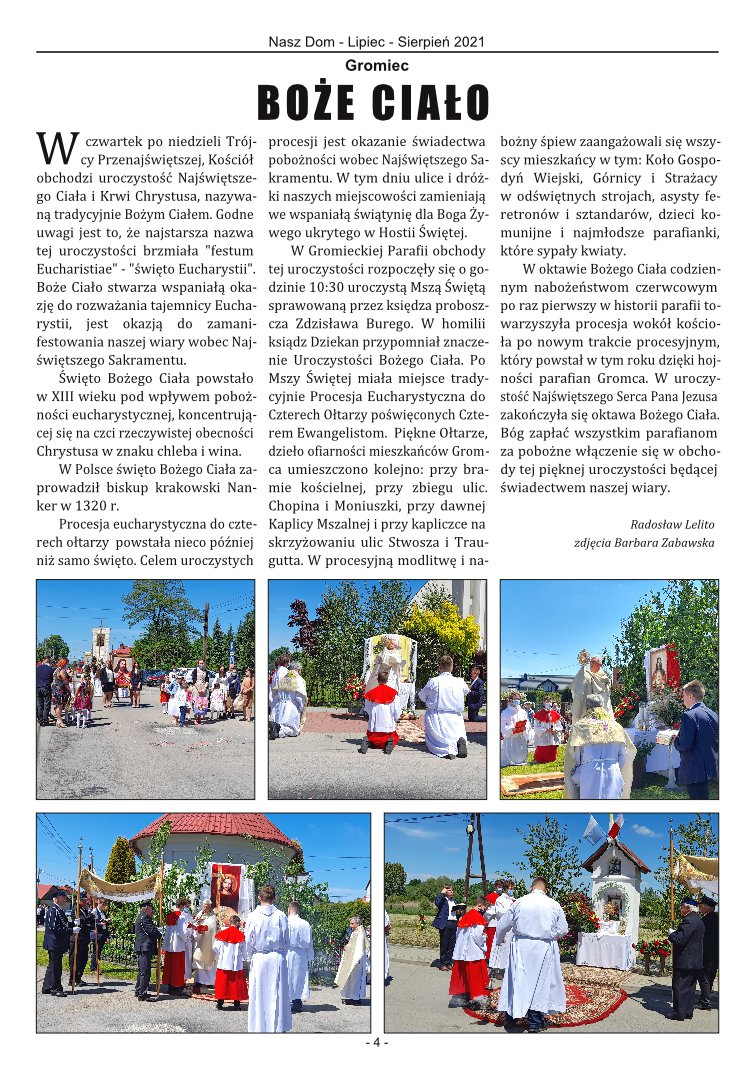 Nasz Dom - Lipiec - Sierpień 2021

Gromiec

BOŻE CIAŁO

W czwartek po niedzieli Trójcy Przenajświętszej, Kościół obchodzi uroczystość Najświętszego Ciała i Krwi Chrystusa, nazywaną tradycyjnie Bożym Ciałem. Godne uwagi jest to, że najstarsza nazwa tej uroczystości brzmiała "festum Eucharistiae" - "święto Eucharystii". Boże Ciało stwarza wspaniałą okazję do rozważania tajemnicy Eucharystii, jest okazją do zamanifestowania naszej wiary wobec Najświętszego Sakramentu.

Święto Bożego Ciała powstało w XIII wieku pod wpływem pobożności eucharystycznej, koncentrującej się na czci rzeczywistej obecności Chrystusa w znaku chleba i wina.

W Polsce święto Bożego Ciała zaprowadził biskup krakowski Nanker w 1320 r.

Procesja eucharystyczna do czterech ołtarzy powstała nieco później niż samo święto. Celem uroczystych procesji jest okazanie świadectwa pobożności wobec Najświętszego Sakramentu. W tym dniu ulice i dróżki naszych miejscowości zamieniają we wspaniałą świątynię dla Boga Żywego ukrytego w Hostii Świętej.

W Gromieckiej Parafii obchody tej uroczystości rozpoczęły się o godzinie 10:30 uroczystą Mszą Świętą sprawowaną przez księdza proboszcza Zdzisława Burego. W homilii ksiądz Dziekan przypomniał znaczenie Uroczystości Bożego Ciała. Po Mszy Świętej miała miejsce tradycyjnie Procesja Eucharystyczna do Czterech Ołtarzy poświęconych Czterem Ewangelistom. Piękne Ołtarze, dzieło ofiarności mieszkańców Gromca umieszczono kolejno: przy bramie kościelnej, przy zbiegu ulic. Chopina i Moniuszki, przy dawnej Kaplicy Mszalnej i przy kapliczce na skrzyżowaniu ulic Stwosza i Traugutta. W procesyjną modlitwę i nabożny śpiew zaangażowali się wszyscy mieszkańcy w tym: Koło Gospodyń Wiejski, Górnicy i Strażacy w odświętnych strojach, asysty feretronów i sztandarów, dzieci komunijne i najmłodsze parafianki, które sypały kwiaty.

W oktawie Bożego Ciała codziennym nabożeństwom czerwcowym po raz pierwszy w historii parafii towarzyszyła procesja wokół kościoła po nowym trakcie procesyjnym, który powstał w tym roku dzięki hojności parafian Gromca. W uroczystość Najświętszego Serca Pana Jezusa zakończyła się oktawa Bożego Ciała. Bóg zapłać wszystkim parafianom za pobożne włączenie się w obchody tej pięknej uroczystości będącej świadectwem naszej wiary.

Radosław Lelito
zdjęcia Barbara Zabawska

- 4 -